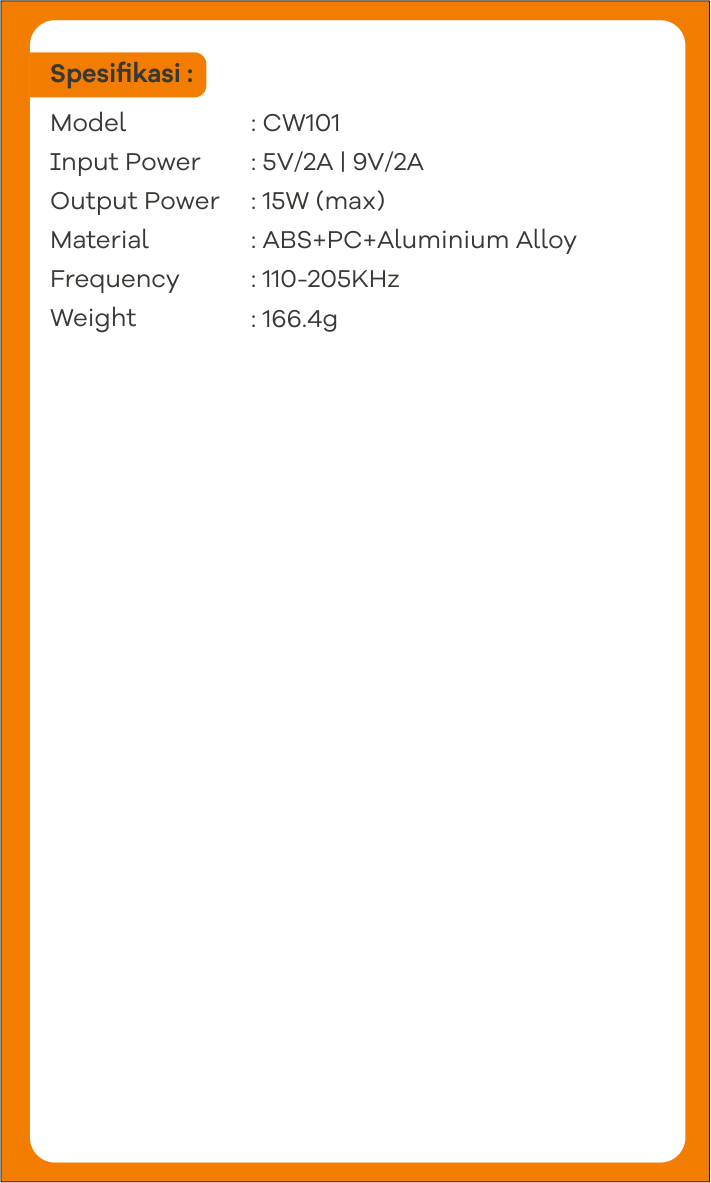 Spesifikasi :

Model : CW101
Input Power : 5V/2A | 9V/2A
Output Power : 15W (max)
Material : ABS+PC+Aluminium Alloy
Frequency : 110-205KHz
Weight : 166.4g